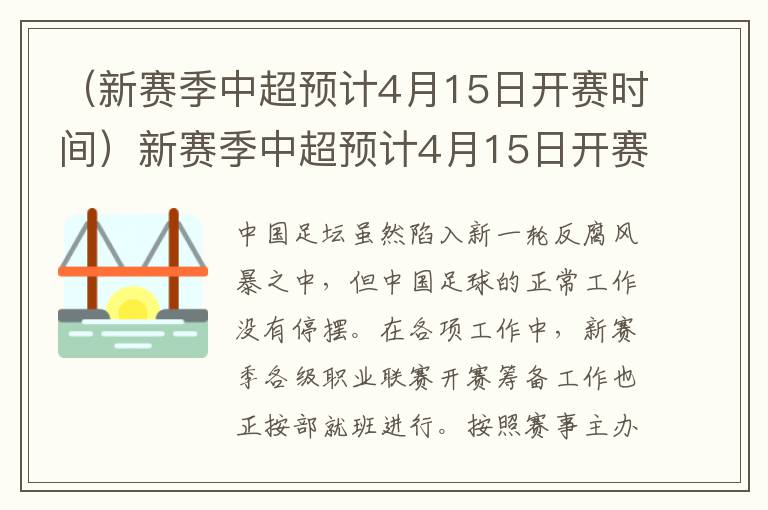 （新赛季中超预计4月15日开赛时间）新赛季中超预计4月15日开赛

中国足坛虽然陷入新一轮反腐风暴之中，但中国足球的正常工作没有停摆。在各项工作中，新赛季各级职业联赛开赛筹备工作也正按部就班进行。按照赛事主办